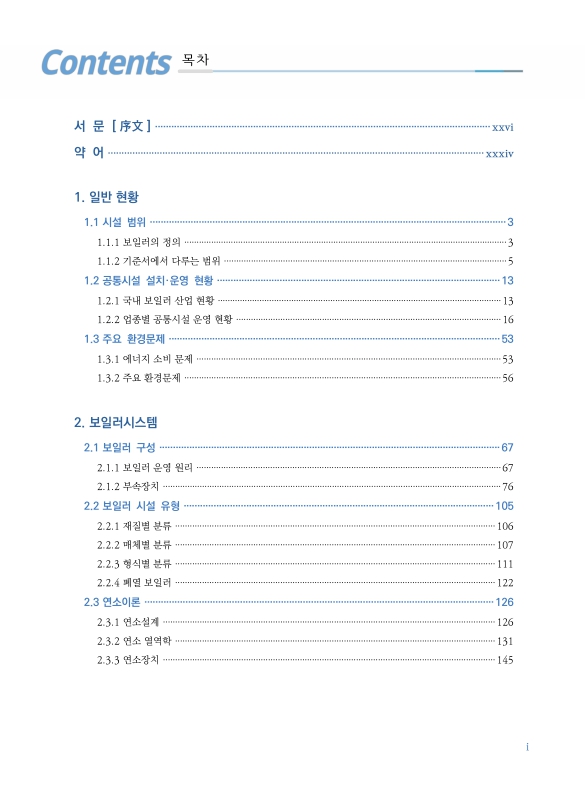 Contents 목차

서 문 [序文] ········ xxvi

약 어 ········ xxxiv

1. 일반 현황

1.1 시설 범위 ········ 3

1.1.1 보일러의 정의 ········ 3

1.1.2 기준서에서 다루는 범위 ········ 5

1.2 공통시설 설치·운영 현황 ········ 13

1.2.1 국내 보일러 산업 현황 ········ 13

1.2.2 업종별 공통시설 운영 현황 ········ 16

1.3 주요 환경문제 ········ 53

1.3.1 에너지 소비 문제 ········ 53

1.3.2 주요 환경문제 ········ 56

2. 보일러시스템

2.1 보일러 구성 ········ 67

2.1.1 보일러 운영 원리 ········ 67

2.1.2 부속장치 ········ 76

2.2 보일러 시설 유형 ········ 105

2.2.1 재질별 분류 ········ 106

2.2.2 매체별 분류 ········ 107

2.2.3 형식별 분류 ········ 111

2.2.4 폐열 보일러 ········ 122

2.3 연소이론 ········ 126

2.3.1 연소설계 ········ 126

2.3.2 연소 열역학 ········ 131

2.3.3 연소장치 ········ 145

i